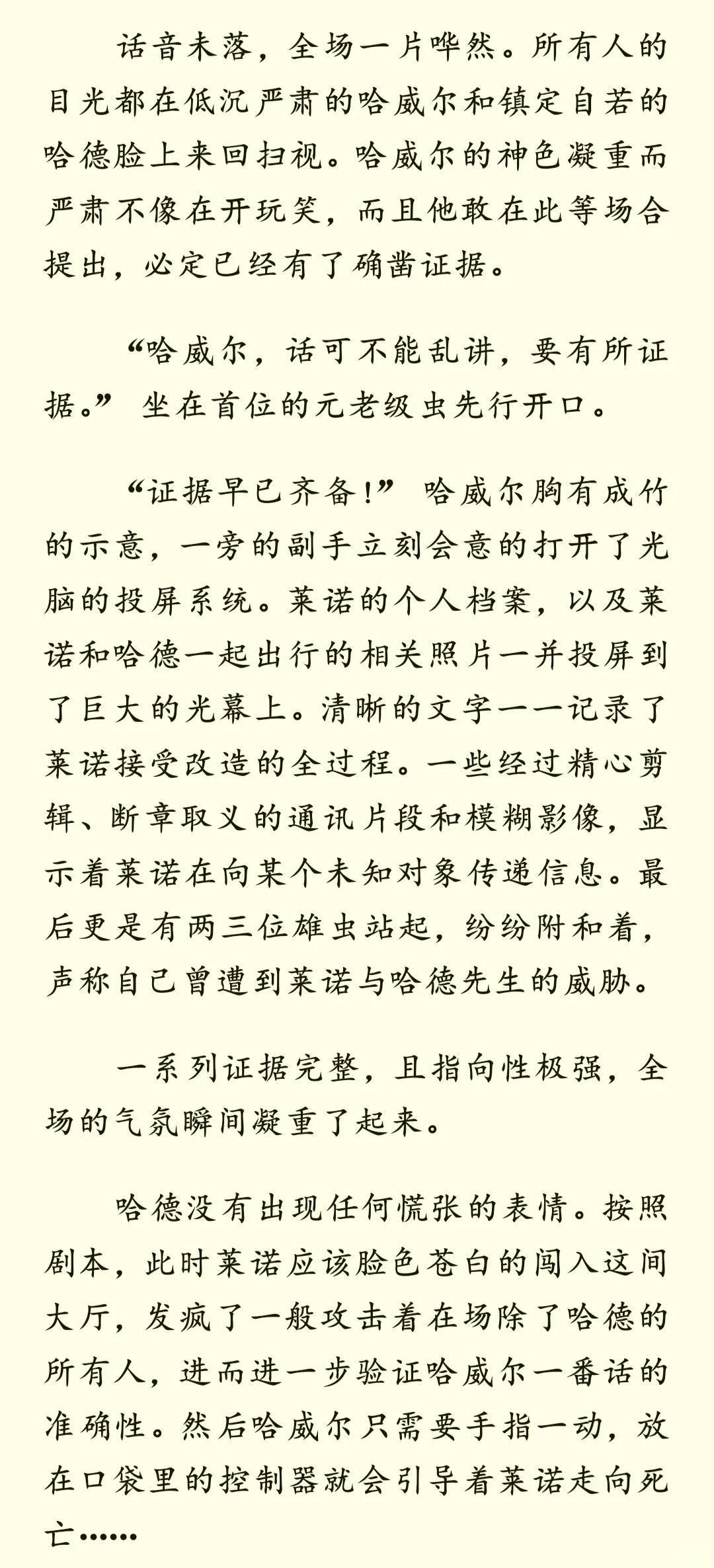 话音未落，全场一片哗然。所有人的目光都在低沉严肃的哈威尔和镇定自若的哈德脸上来回扫视。哈威尔的神色凝重而严肃不像在开玩笑，而且他敢在此等场合提出，必定已经有了确凿证据。

“哈威尔，话可不能乱讲，要有所证据。”坐在首位的元老级虫先行开口。

“证据早已齐备！”哈威尔胸有成竹的示意，一旁的副手立刻会意的打开了光脑的投屏系统。莱诺的个人档案，以及莱诺和哈德一起出行的相关照片一并投屏到了巨大的光幕上。清晰的文字一一记录了莱诺接受改造的全过程。一些经过精心剪辑、断章取义的通讯片段和模糊影像，显示着莱诺在向某个未知对象传递信息。最后更是有两三位雄虫站起，纷纷附和着，声称自己曾遭到莱诺与哈德先生的威胁。

一系列证据完整，且指向性极强，全场的气氛瞬间凝重了起来。

哈德没有出现任何慌张的表情。按照剧本，此时莱诺应该脸色苍白的闯入这间大厅，发疯了一般攻击着在场除了哈德的所有人，进而进一步验证哈威尔一番话的准确性。然后哈威尔只需要手指一动，放在口袋里的控制器就会引导着莱诺走向死亡……